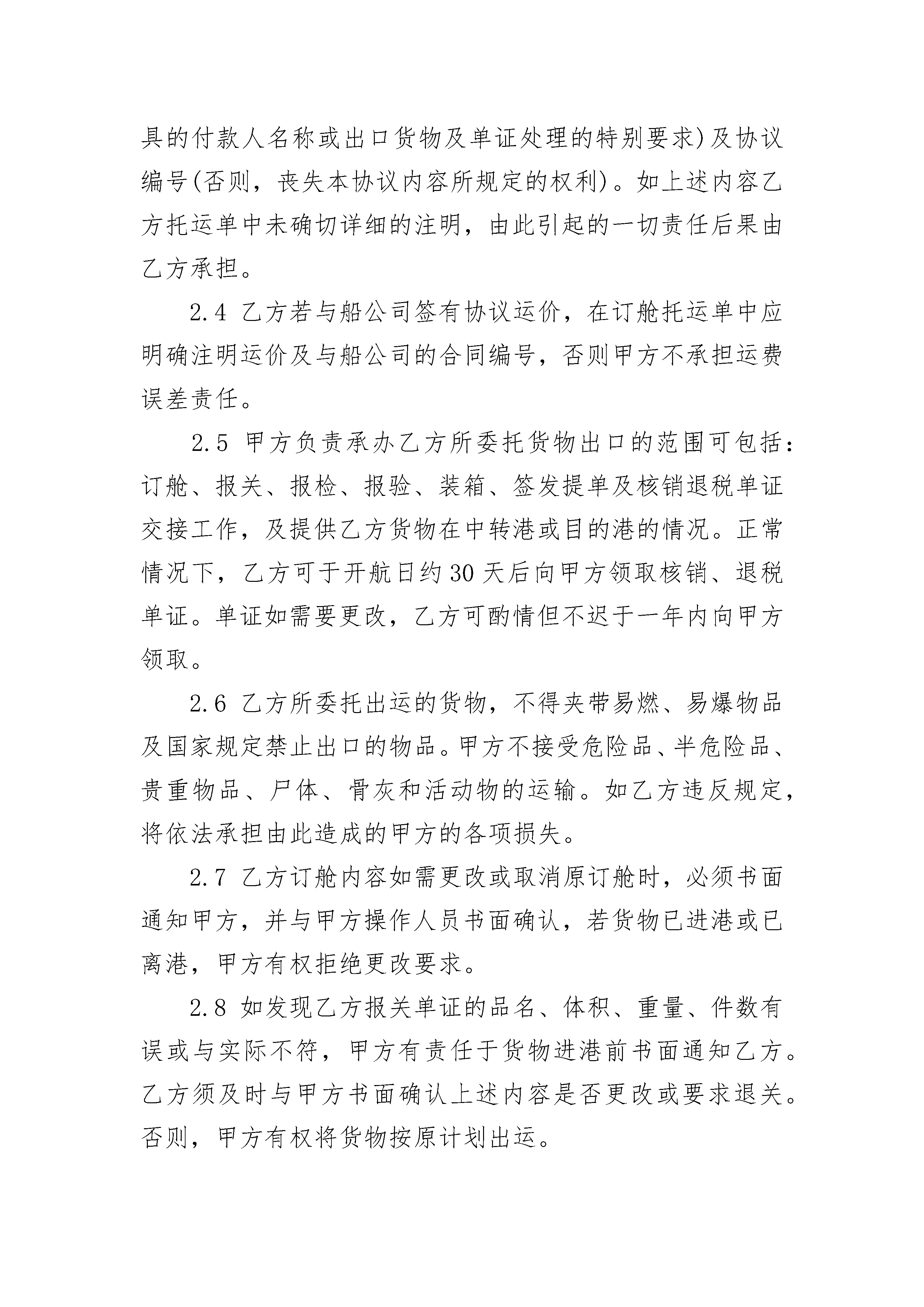 具的付款人名称或出口货物及单证处理的特别要求)及协议编号(否则，丧失本协议内容所规定的权利)。如上述内容乙方托运单中未确切详细的注明，由此引起的一切责任后果由乙方承担。

2.4 乙方若与船公司签有协议运价，在订舱托运单中应明确注明运价及与船公司的合同编号，否则甲方不承担运费误差责任。

2.5 甲方负责承办乙方所委托货物出口的范围可包括：订舱、报关、报检、报验、装箱、签发提单及核销退税单证交接工作，及提供乙方货物在中转港或目的港的情况。正常情况下，乙方可于开航日约30天后向甲方领取核销、退税单证。单证如需要更改，乙方可酌情但不迟于一年内向甲方领取。

2.6 乙方所委托出运的货物，不得夹带易燃、易爆物品及国家规定禁止出口的物品。甲方不接受危险品、半危险品、贵重物品、尸体、骨灰和活动物的运输。如乙方违反规定，将依法承担由此造成的甲方的各项损失。

2.7 乙方订舱内容如需更改或取消原订舱时，必须书面通知甲方，并与甲方操作人员书面确认，若货物已进港或已离港，甲方有权拒绝更改要求。

2.8 如发现乙方报关单证的品名、体积、重量、件数有误或与实际不符，甲方有责任于货物进港前书面通知乙方。乙方须及时与甲方书面确认上述内容是否更改或要求退关。否则，甲方有权将货物按原计划出运。